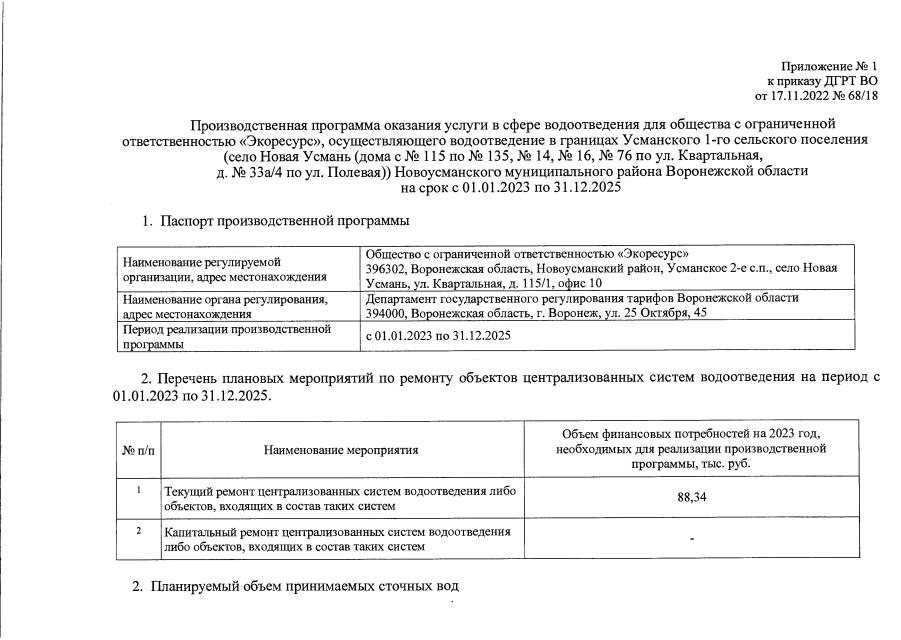 Приложение № 1
к приказу ДГРТ ВО
от 17.11.2022 № 68/18

Производственная программа оказания услуги в сфере водоотведения для общества с ограниченной ответственностью «Экоресурс», осуществляющего водоотведение в границах Усманского 1-го сельского поселения (село Новая Усмань (дома с № 115 по № 135, № 14, № 16, № 76 по ул. Квартальная, д. № 33а/4 по ул. Полевая)) Новоусманского муниципального района Воронежской области на срок с 01.01.2023 по 31.12.2025

1. Паспорт производственной программы

| Наименование регулируемой организации, адрес местонахождения | Общество с ограниченной ответственностью «Экоресурс» 396302, Воронежская область, Новоусманский район, Усманское 2-е с.п., село Новая Усмань, ул. Квартальная, д. 115/1, офис 10 |
|---|---|
| Наименование органа регулирования, адрес местонахождения | Департамент государственного регулирования тарифов Воронежской области 394000, Воронежская область, г. Воронеж, ул. 25 Октября, 45 |
| Период реализации производственной программы | с 01.01.2023 по 31.12.2025 |

2. Перечень плановых мероприятий по ремонту объектов централизованных систем водоотведения на период с 01.01.2023 по 31.12.2025.

| № п/п | Наименование мероприятия | Объем финансовых потребностей на 2023 год, необходимых для реализации производственной программы, тыс. руб. |
|---|---|---|
| 1 | Текущий ремонт централизованных систем водоотведения либо объектов, входящих в состав таких систем | 88,34 |
| 2 | Капитальный ремонт централизованных систем водоотведения либо объектов, входящих в состав таких систем | - |

2. Планируемый объем принимаемых сточных вод